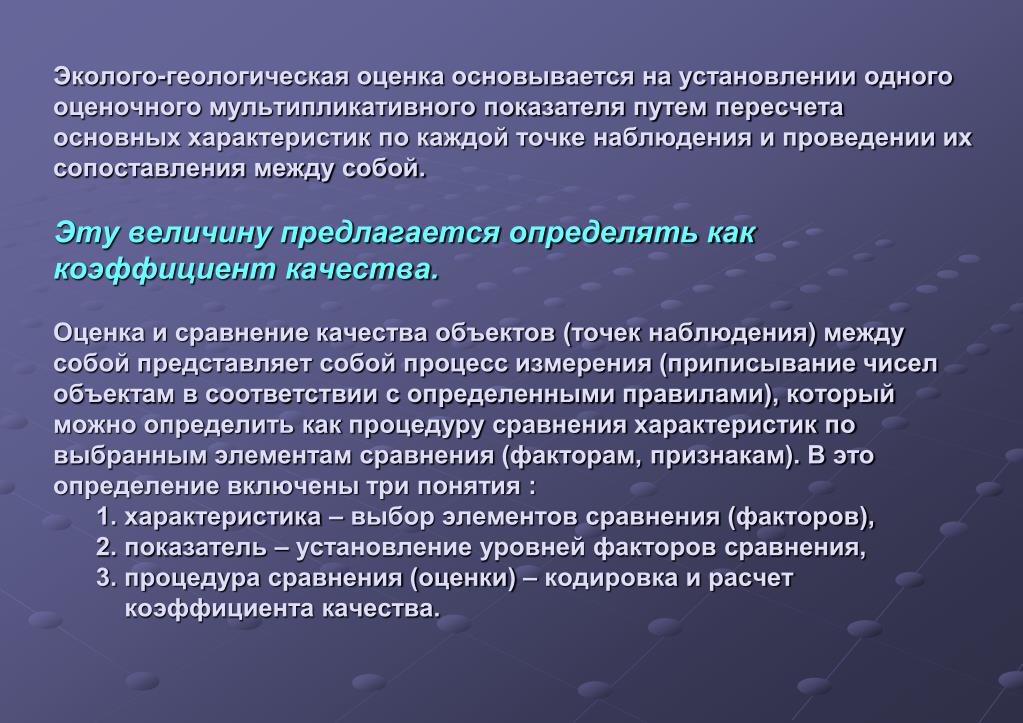 Эколого-геологическая оценка основывается на установлении одного оценочного мультипликативного показателя путем пересчета основных характеристик по каждой точке наблюдения и проведении их сопоставления между собой.

Эту величину предлагается определять как коэффициент качества.

Оценка и сравнение качества объектов (точек наблюдения) между собой представляет собой процесс измерения (приписывание чисел объектам в соответствии с определенными правилами), который можно определить как процедуру сравнения характеристик по выбранным элементам сравнения (факторам, признакам). В это определение включены три понятия :
1. характеристика – выбор элементов сравнения (факторов),
2. показатель – установление уровней факторов сравнения,
3. процедура сравнения (оценки) – кодировка и расчет коэффициента качества.